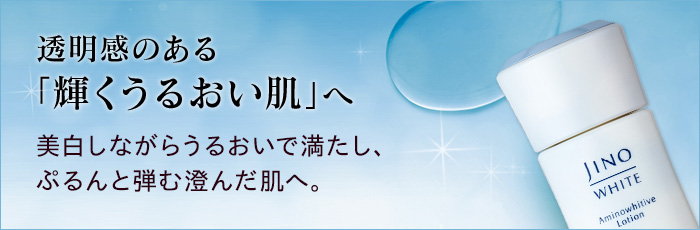 透明感のある
「輝くうるおい肌」へ

美白しながらうるおいで満たし、
ぷるんと弾む澄んだ肌へ。

JINO
WHITE
Aminowhitive
Lotion